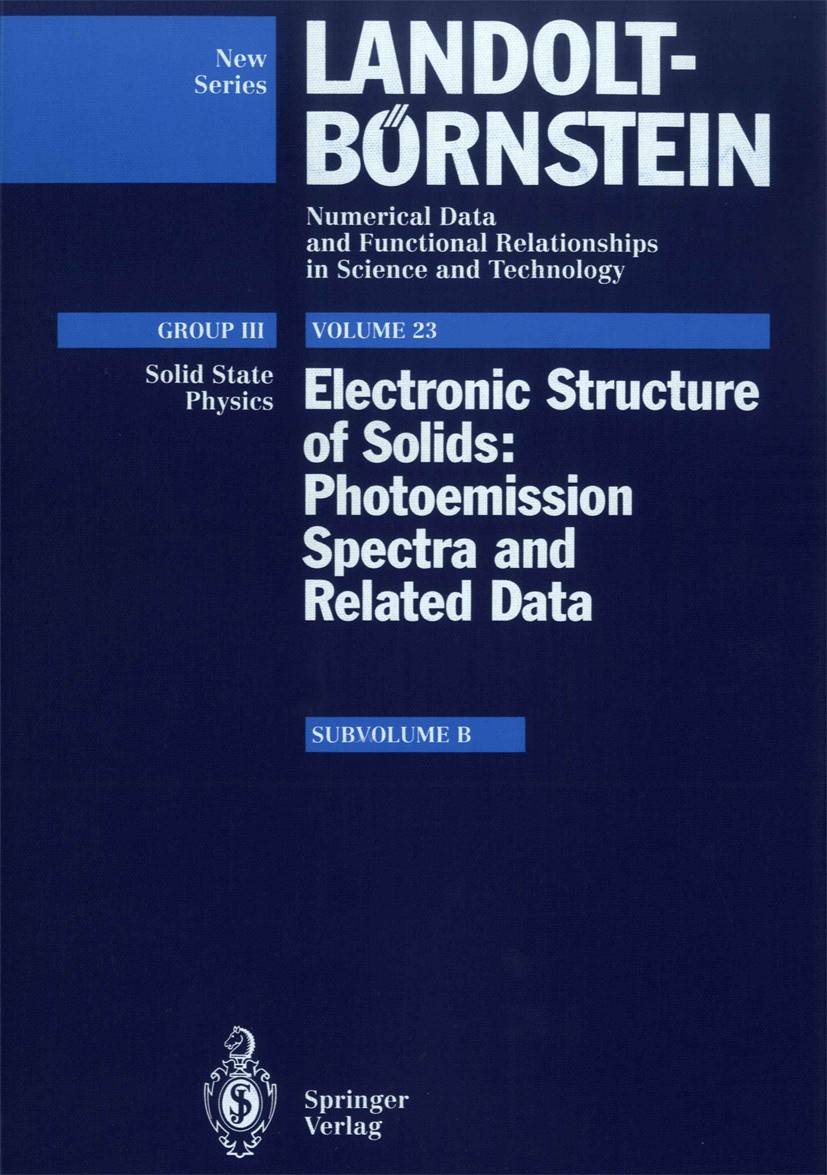 New Series

LANDOLT-BÖRNSTEIN

Numerical Data and Functional Relationships in Science and Technology

GROUP III

VOLUME 23

Solid State Physics

Electronic Structure of Solids: Photoemission Spectra and Related Data

SUBVOLUME B

Springer Verlag